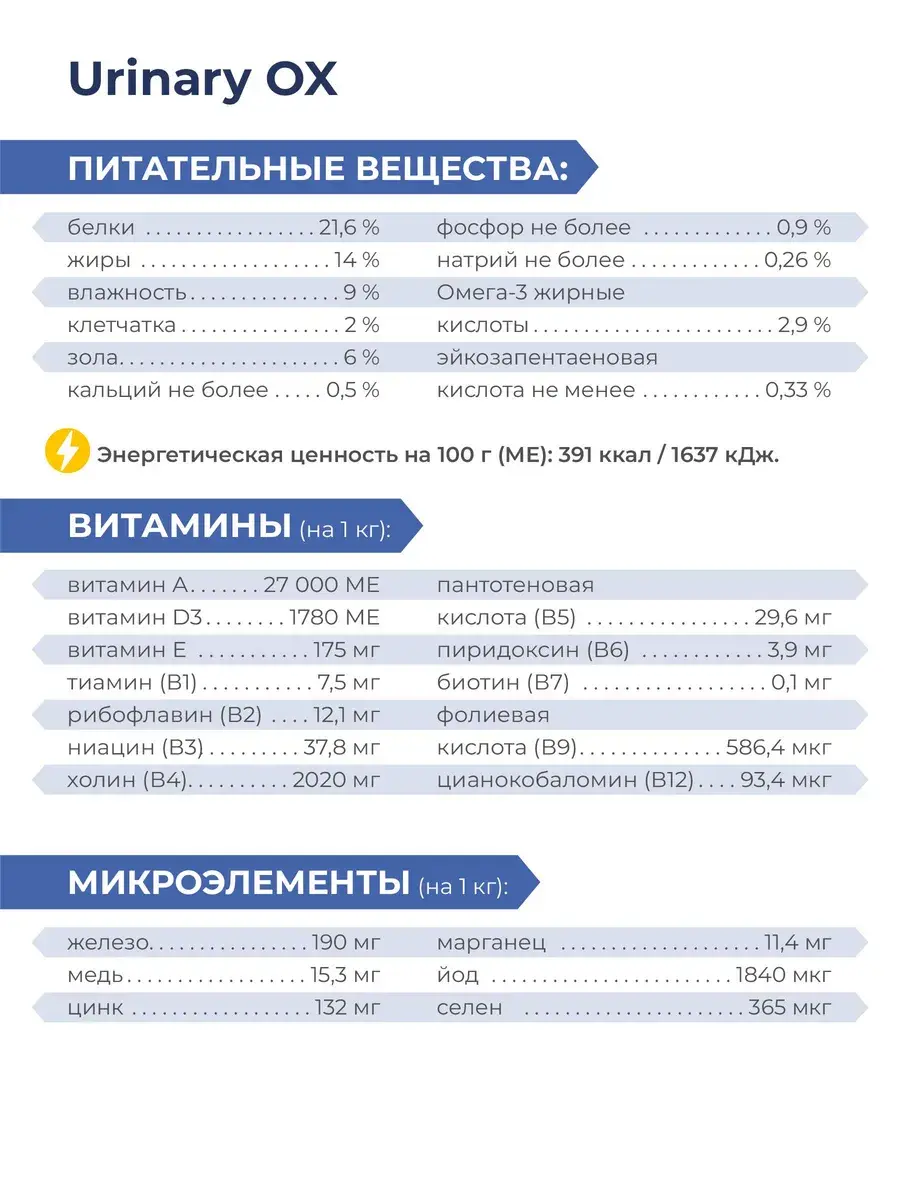 Urinary OX

ПИТАТЕЛЬНЫЕ ВЕЩЕСТВА:

белки 21,6 %
жиры 14 %
влажность 9 %
клетчатка 2 %
зола 6 %
кальций не более 0,5 %

фосфор не более 0,9 %
натрий не более 0,26 %
Омега-3 жирные кислоты 2,9 %
эйкозапентаеновая кислота не менее 0,33 %

Энергетическая ценность на 100 г (МЕ): 391 ккал / 1637 кДж.

ВИТАМИНЫ (на 1 кг):

витамин А 27 000 МЕ
витамин D3 1780 МЕ
витамин Е 175 мг
тиамин (В1) 7,5 мг
рибофлавин (В2) 12,1 мг
ниацин (В3) 37,8 мг
холин (В4) 2020 мг

пантотеновая кислота (В5) 29,6 мг
пиридоксин (В6) 3,9 мг
биотин (В7) 0,1 мг
фолиевая кислота (В9) 586,4 мкг
цианокобаломин (В12) 93,4 мкг

МИКРОЭЛЕМЕНТЫ (на 1 кг):

железо 190 мг
медь 15,3 мг
цинк 132 мг

марганец 11,4 мг
йод 1840 мкг
селен 365 мкг